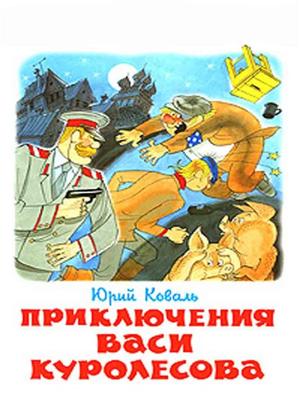 Юрий Коваль
ПРИКЛЮЧЕНИЯ ВАСИ КУРОЛЕСОВА